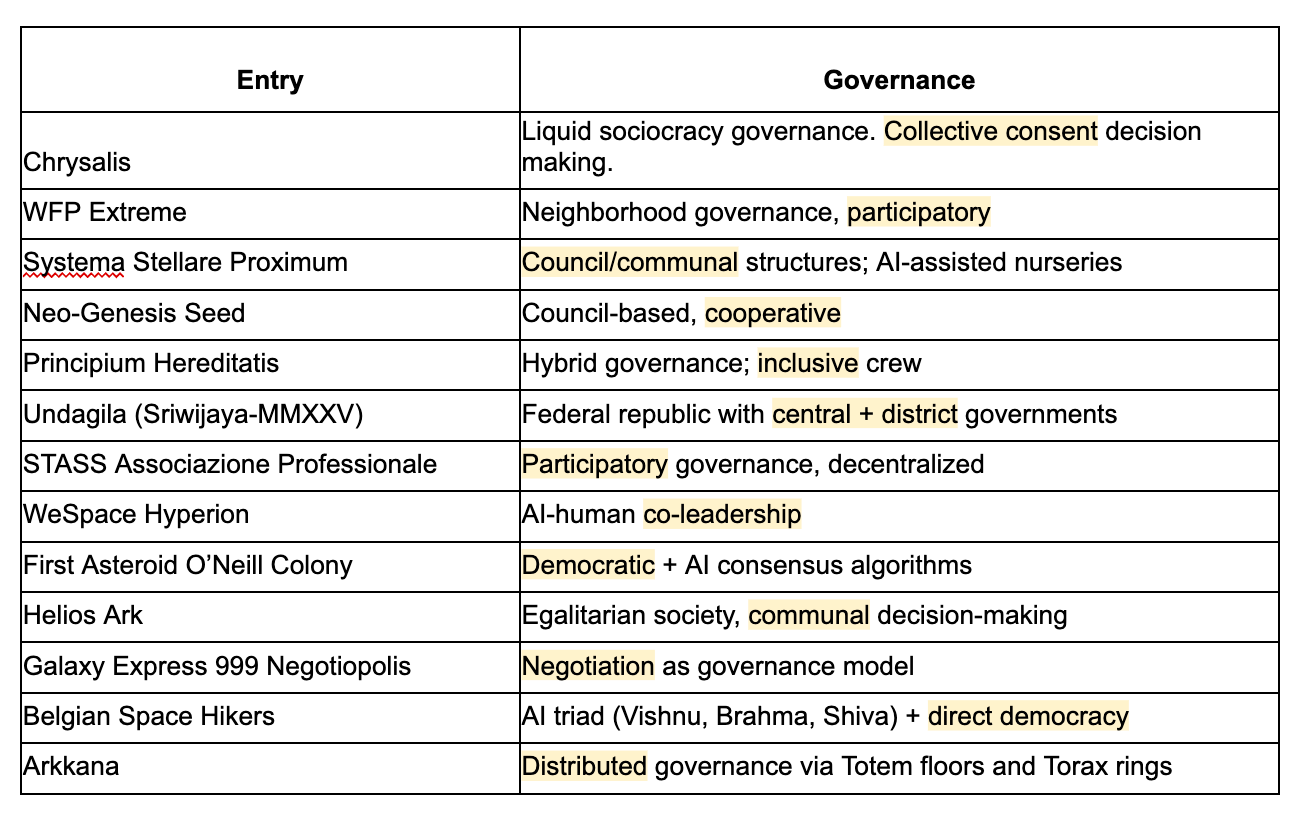 | Entry | Governance |
|---|---|
| Chrysalis | Liquid sociocracy governance. Collective consent decision making. |
| WFP Extreme | Neighborhood governance, participatory |
| Systema Stellare Proximum | Council/communal structures; AI-assisted nurseries |
| Neo-Genesis Seed | Council-based, cooperative |
| Principium Hereditatis | Hybrid governance; inclusive crew |
| Undagila (Sriwijaya-MMXXV) | Federal republic with central + district governments |
| STASS Associazione Professionale | Participatory governance, decentralized |
| WeSpace Hyperion | AI-human co-leadership |
| First Asteroid O'Neill Colony | Democratic + AI consensus algorithms |
| Helios Ark | Egalitarian society, communal decision-making |
| Galaxy Express 999 Negotiopolis | Negotiation as governance model |
| Belgian Space Hikers | AI triad (Vishnu, Brahma, Shiva) + direct democracy |
| Arkkana | Distributed governance via Totem floors and Torax rings |